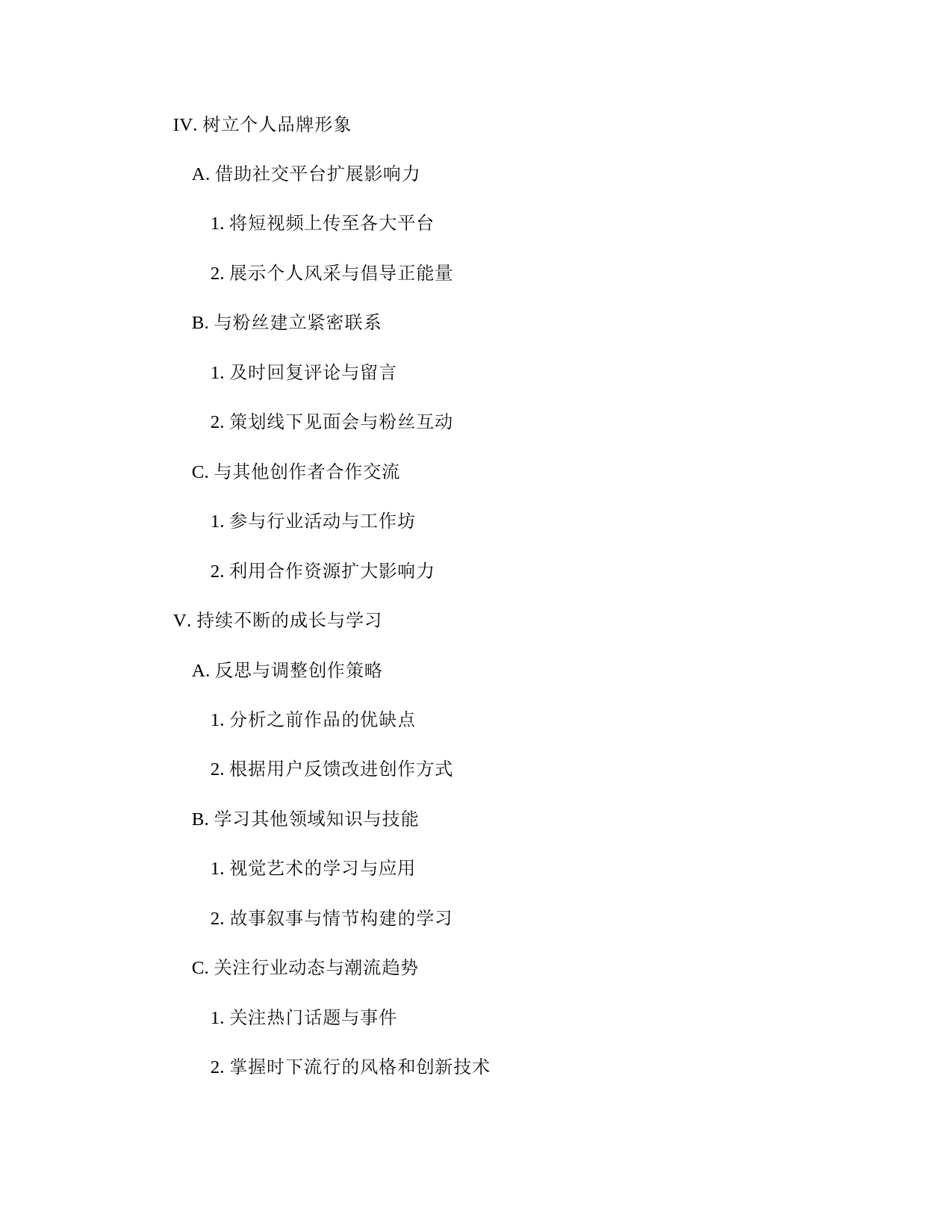 IV. 树立个人品牌形象

A. 借助社交平台扩展影响力

1. 将短视频上传至各大平台

2. 展示个人风采与倡导正能量

B. 与粉丝建立紧密联系

1. 及时回复评论与留言

2. 策划线下见面会与粉丝互动

C. 与其他创作者合作交流

1. 参与行业活动与工作坊

2. 利用合作资源扩大影响力

V. 持续不断的成长与学习

A. 反思与调整创作策略

1. 分析之前作品的优缺点

2. 根据用户反馈改进创作方式

B. 学习其他领域知识与技能

1. 视觉艺术的学习与应用

2. 故事叙事与情节构建的学习

C. 关注行业动态与潮流趋势

1. 关注热门话题与事件

2. 掌握时下流行的风格和创新技术